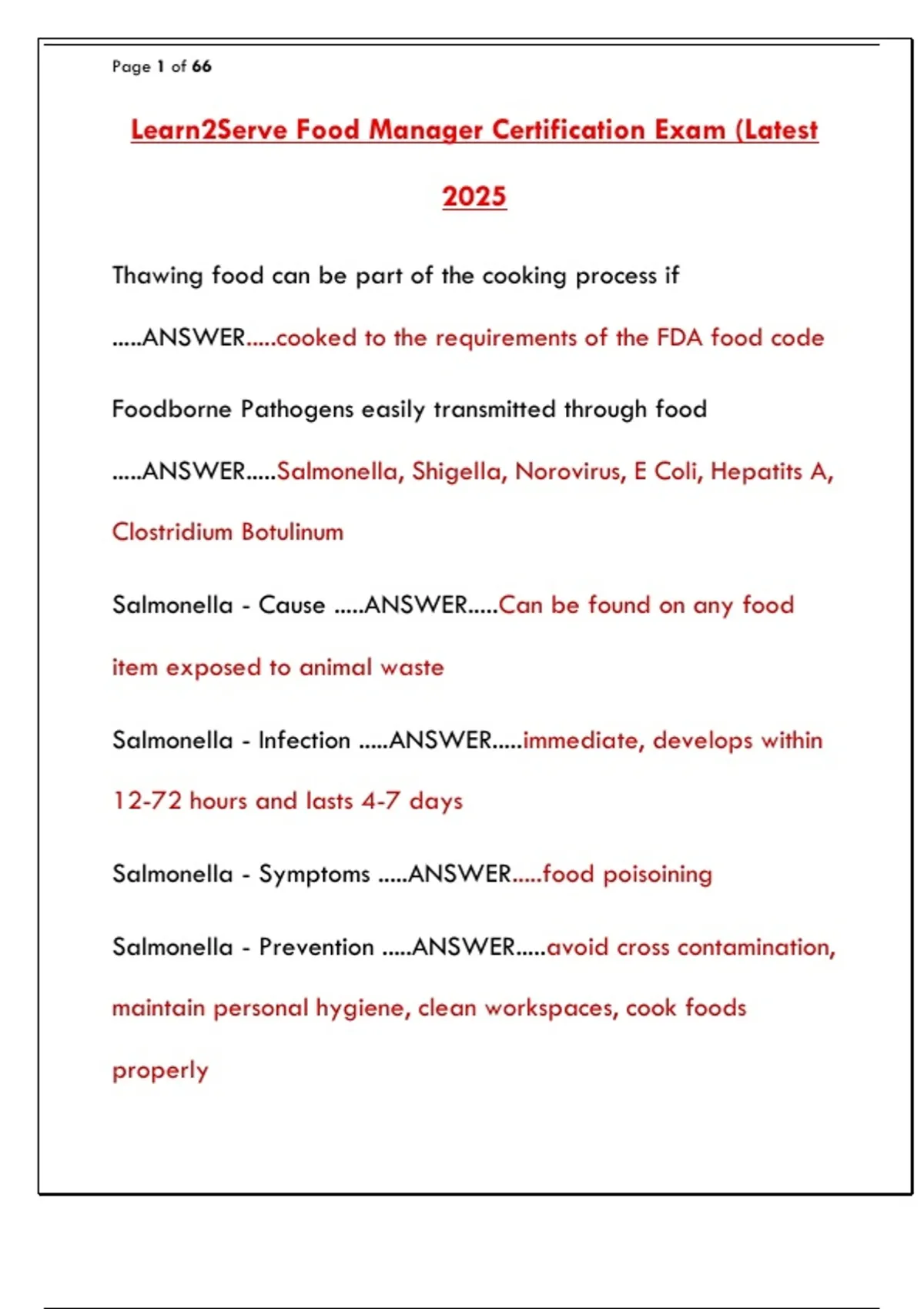 Page 1 of 66

Learn2Serve Food Manager Certification Exam (Latest 2025

Thawing food can be part of the cooking process if .....ANSWER.....cooked to the requirements of the FDA food code

Foodborne Pathogens easily transmitted through food .....ANSWER.....Salmonella, Shigella, Norovirus, E Coli, Hepatits A, Clostridium Botulinum

Salmonella - Cause .....ANSWER.....Can be found on any food item exposed to animal waste

Salmonella - Infection .....ANSWER.....immediate, develops within 12-72 hours and lasts 4-7 days

Salmonella - Symptoms .....ANSWER.....food poisoining

Salmonella - Prevention .....ANSWER.....avoid cross contamination, maintain personal hygiene, clean workspaces, cook foods properly